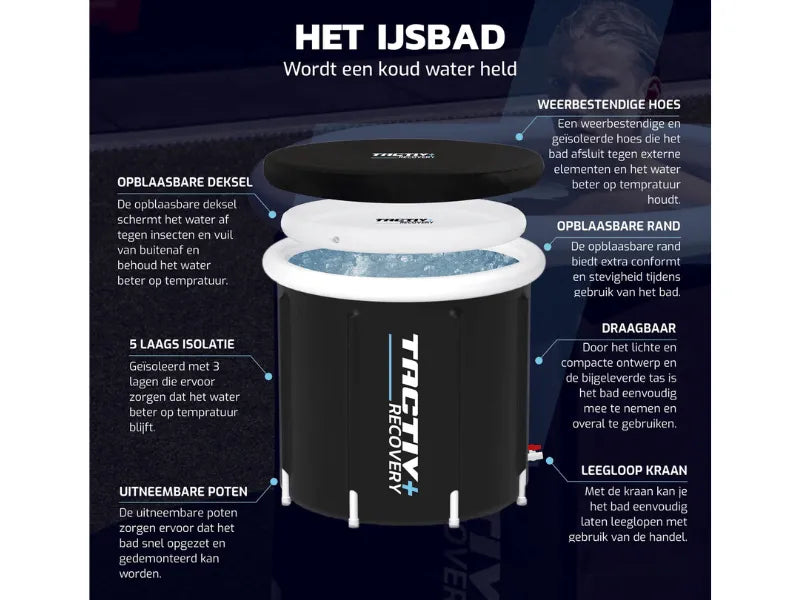 HET IJSBAD

Wordt een koud water held

OPBLAASBARE DEKSEL

De opblaasbare deksel schermt het water af tegen insecten en vuil van buitenaf en behoud het water beter op tempratuur.

5 LAAGS ISOLATIE

Geïsoleerd met 3 lagen die ervoor zorgen dat het water beter op tempratuur blijft.

UITNEEMBARE POTEN

De uitneembare poten zorgen ervoor dat het bad snel opgezet en gedemonteerd kan worden.

TACTIV+

TACTIV+

TACTIV+ RECOVERY

WEERBESTENDIGE HOES

Een weerbestendige en geïsoleerde hoes die het bad afsluit tegen externe elementen en het water beter op tempratuur houdt.

OPBLAASBARE RAND

De opblaasbare rand biedt extra conformt en stevigheid tijdens gebruik van het bad.

DRAAGBAAR

Door het lichte en compacte ontwerp en de bijgeleverde tas is het bad eenvoudig mee te nemen en overal te gebruiken.

LEEGLOOP KRAAN

Met de kraan kan je het bad eenvoudig laten leeglopen met gebruik van de handel.